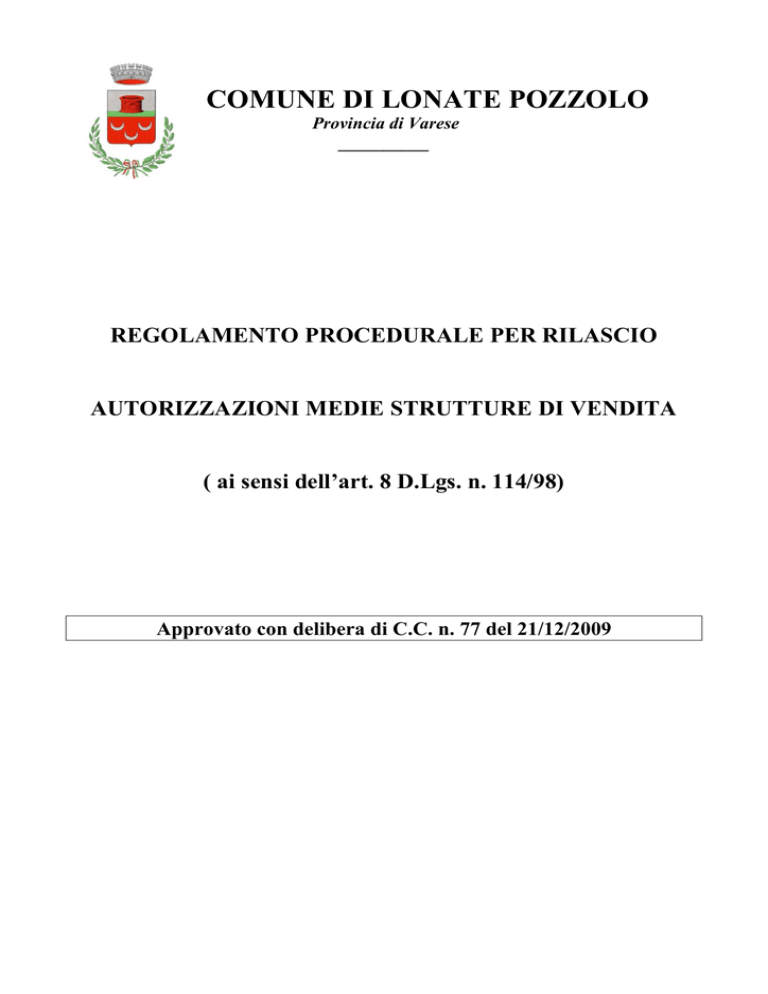 COMUNE DI LONATE POZZOLO

Provincia di Varese

REGOLAMENTO PROCEDURALE PER RILASCIO

AUTORIZZAZIONI MEDIE STRUTTURE DI VENDITA

( ai sensi dell'art. 8 D.Lgs. n. 114/98)

Approvato con delibera di C.C. n. 77 del 21/12/2009